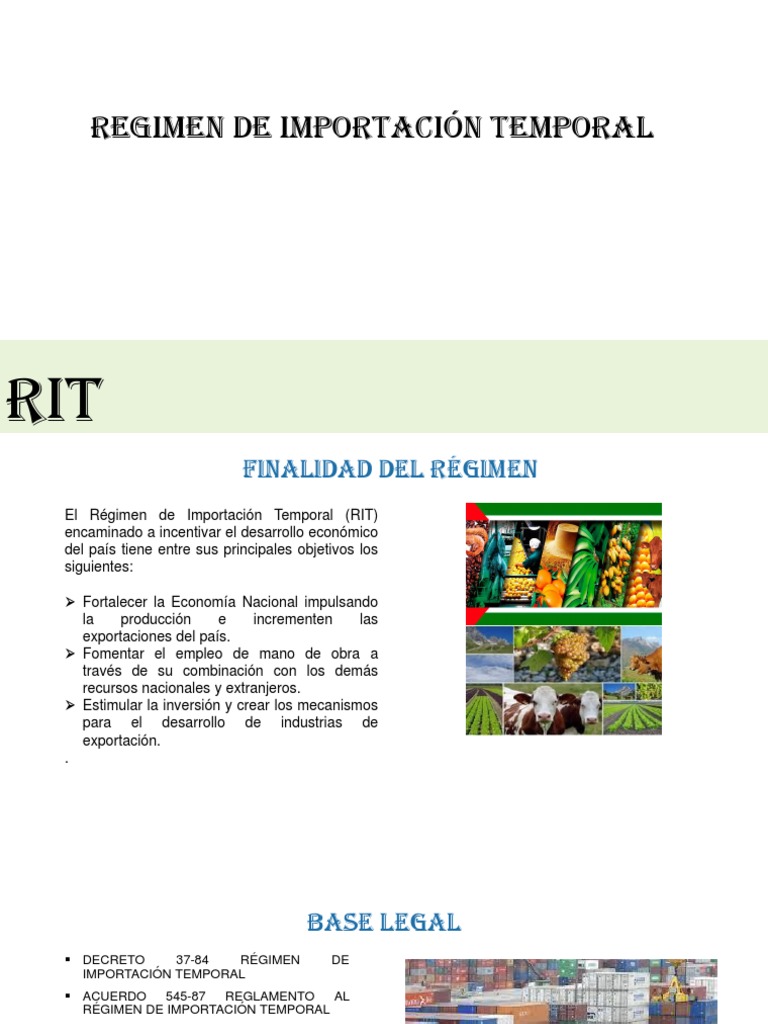 REGIMEN DE IMPORTACIÓN TEMPORAL

RIT

FINALIDAD DEL RÉGIMEN

El Régimen de Importación Temporal (RIT) encaminado a incentivar el desarrollo económico del país tiene entre sus principales objetivos los siguientes:

➢ Fortalecer la Economía Nacional impulsando la producción e incrementen las exportaciones del país.
➢ Fomentar el empleo de mano de obra a través de su combinación con los demás recursos nacionales y extranjeros.
➢ Estimular la inversión y crear los mecanismos para el desarrollo de industrias de exportación.
.

BASE LEGAL

▪ DECRETO 37-84 RÉGIMEN DE IMPORTACIÓN TEMPORAL
▪ ACUERDO 545-87 REGLAMENTO AL RÉGIMEN DE IMPORTACIÓN TEMPORAL